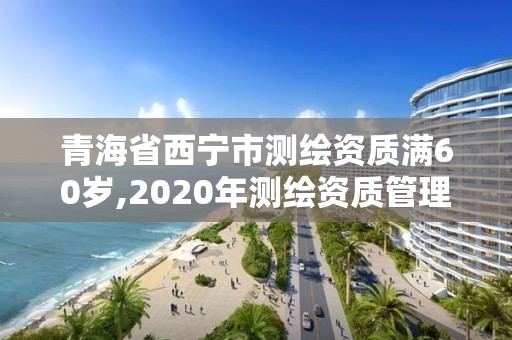 青海省西宁市测绘资质满60岁,2020年测绘资质管理